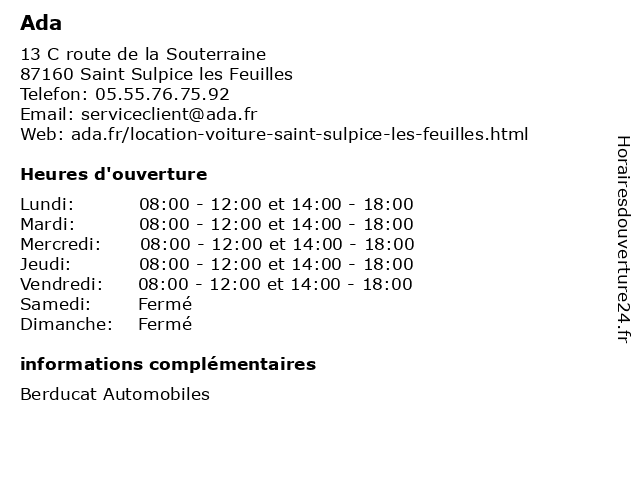 Ada

13 C route de la Souterraine
87160 Saint Sulpice les Feuilles
Telefon: 05.55.76.75.92
Email: serviceclient@ada.fr
Web: ada.fr/location-voiture-saint-sulpice-les-feuilles.html

Heures d'ouverture

| | |
|---|---|
| Lundi: | 08:00 - 12:00 et 14:00 - 18:00 |
| Mardi: | 08:00 - 12:00 et 14:00 - 18:00 |
| Mercredi: | 08:00 - 12:00 et 14:00 - 18:00 |
| Jeudi: | 08:00 - 12:00 et 14:00 - 18:00 |
| Vendredi: | 08:00 - 12:00 et 14:00 - 18:00 |
| Samedi: | Fermé |
| Dimanche: | Fermé |

informations complémentaires

Berducat Automobiles

Horairesdouverture24.fr